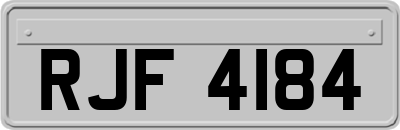 RJF 4184